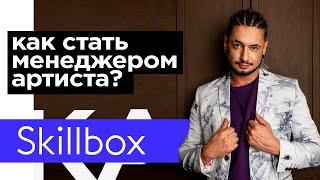 как стать менеджером артиста?

Skillbox